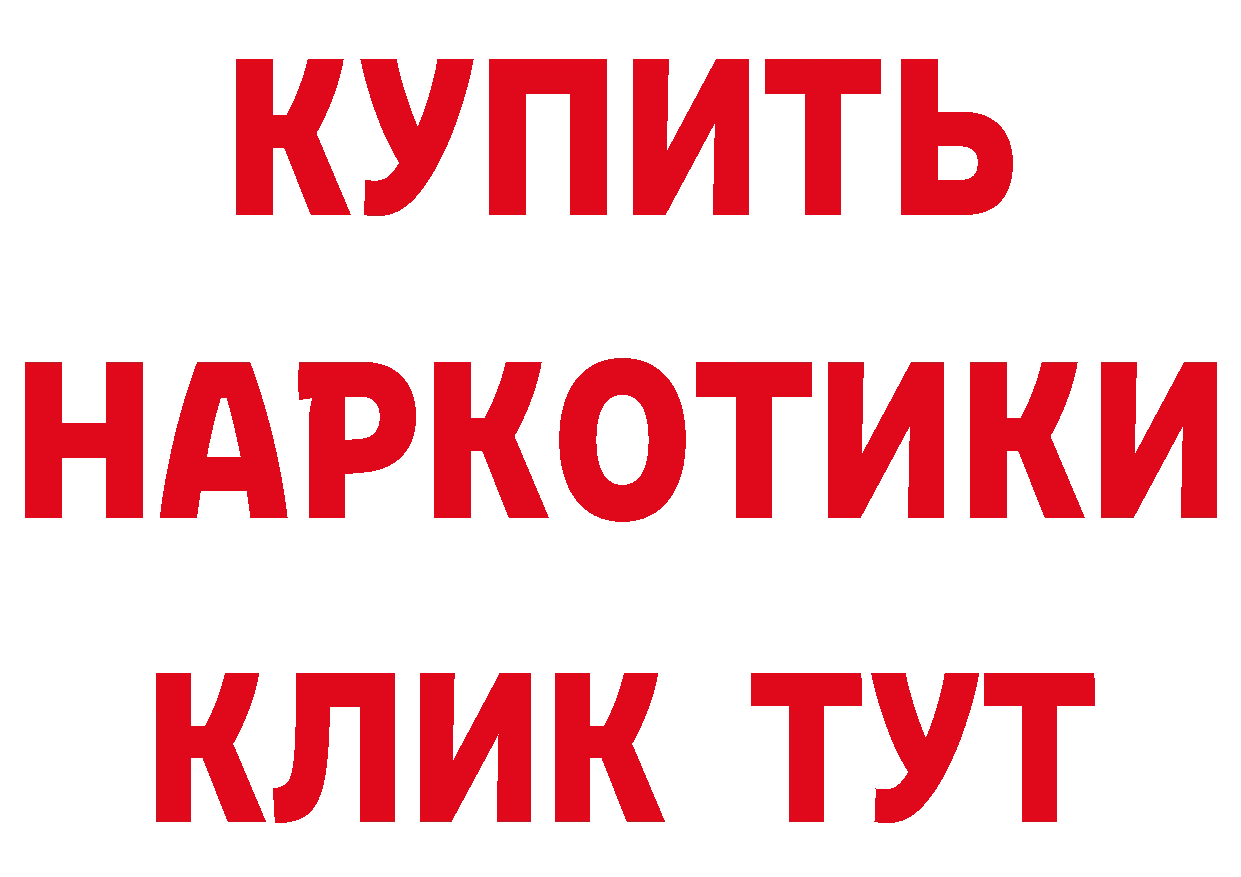 КУПИТЬ НАРКОТИКИ КЛИК ТУТ